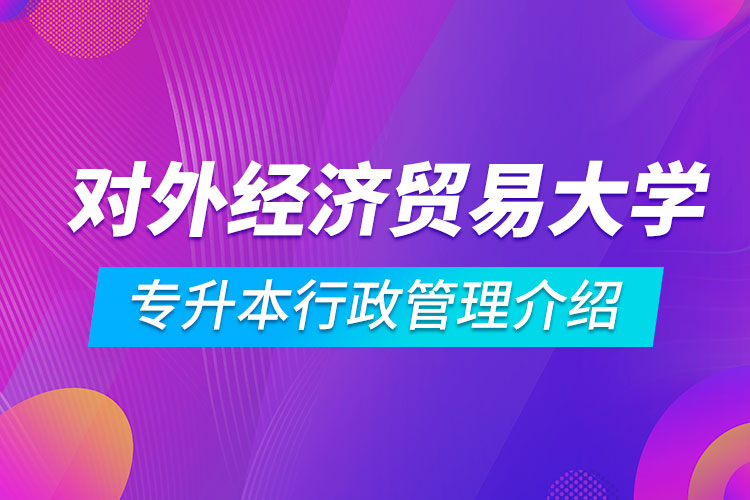 对外经济贸易大学

专升本行政管理介绍